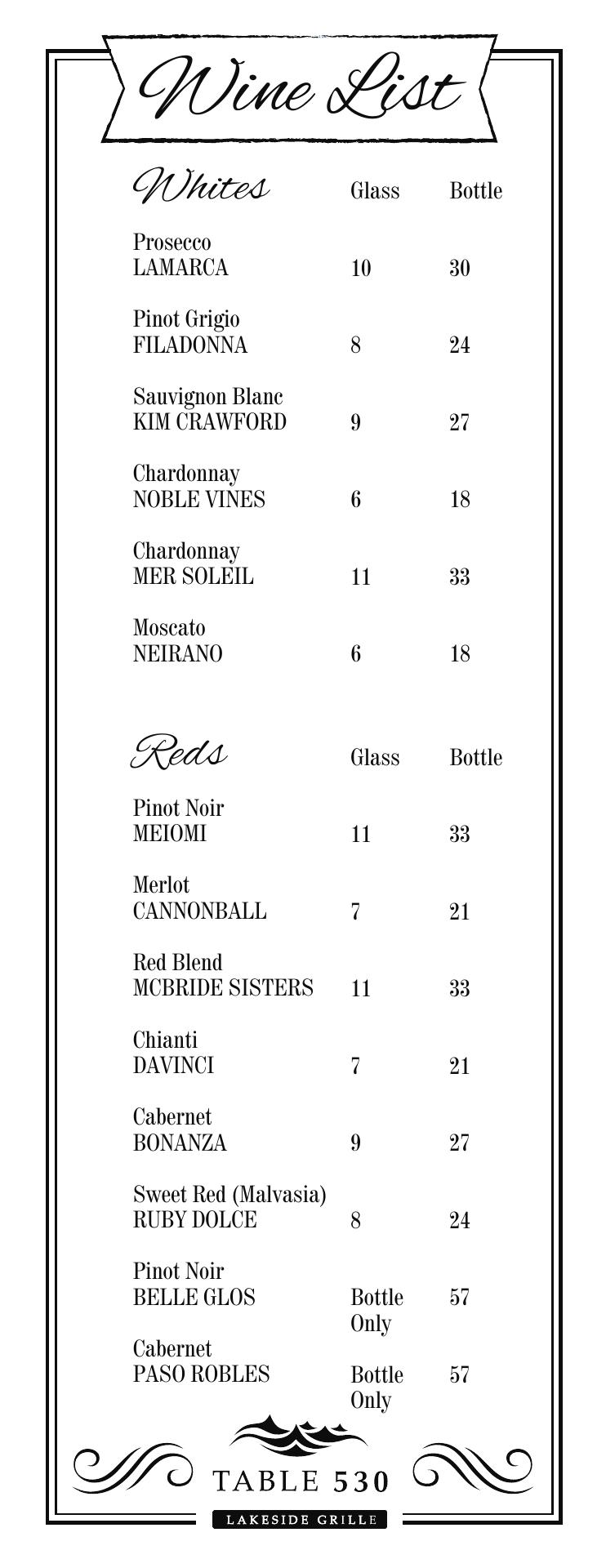 Wine List

| Whites | Glass | Bottle |
|---|---|---|
| Prosecco LAMARCA | 10 | 30 |
| Pinot Grigio FILADONNA | 8 | 24 |
| Sauvignon Blanc KIM CRAWFORD | 9 | 27 |
| Chardonnay NOBLE VINES | 6 | 18 |
| Chardonnay MER SOLEIL | 11 | 33 |
| Moscato NEIRANO | 6 | 18 |

| Reds | Glass | Bottle |
|---|---|---|
| Pinot Noir MEIOMI | 11 | 33 |
| Merlot CANNONBALL | 7 | 21 |
| Red Blend MCBRIDE SISTERS | 11 | 33 |
| Chianti DAVINCI | 7 | 21 |
| Cabernet BONANZA | 9 | 27 |
| Sweet Red (Malvasia) RUBY DOLCE | 8 | 24 |
| Pinot Noir BELLE GLOS | Bottle Only | 57 |
| Cabernet PASO ROBLES | Bottle Only | 57 |

TABLE 530
LAKESIDE GRILLE